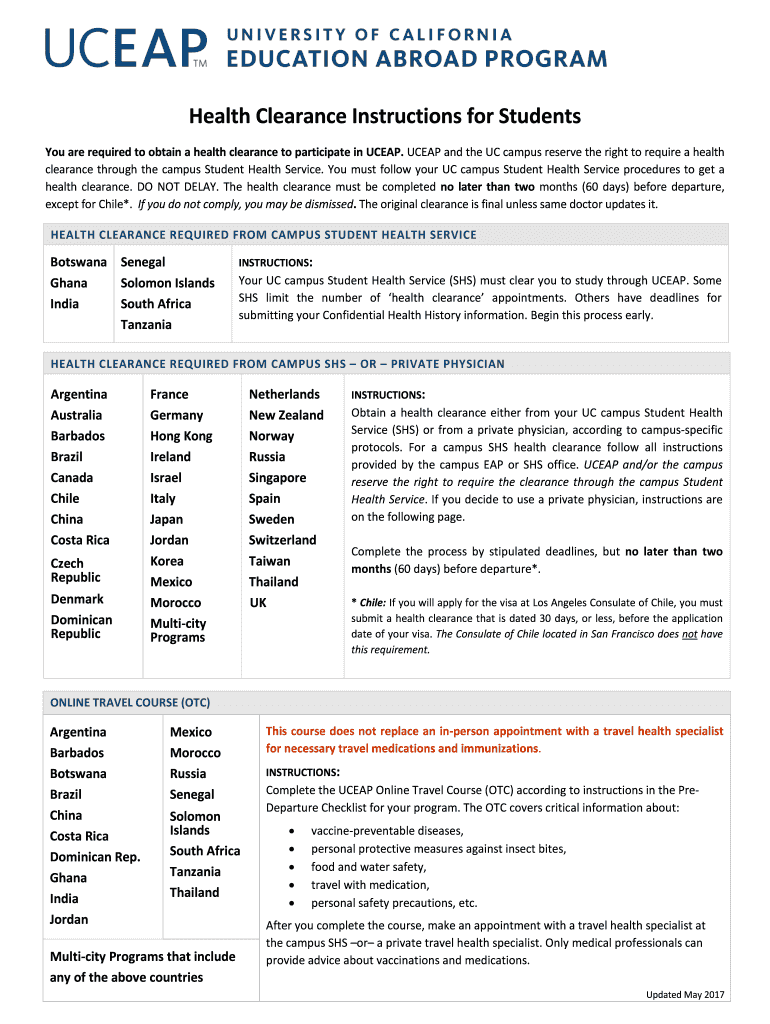 UCEAP™ UNIVERSITY OF CALIFORNIA EDUCATION ABROAD PROGRAM

Health Clearance Instructions for Students

You are required to obtain a health clearance to participate in UCEAP. UCEAP and the UC campus reserve the right to require a health clearance through the campus Student Health Service. You must follow your UC campus Student Health Service procedures to get a health clearance. DO NOT DELAY. The health clearance must be completed no later than two months (60 days) before departure, except for Chile*. If you do not comply, you may be dismissed. The original clearance is final unless same doctor updates it.

HEALTH CLEARANCE REQUIRED FROM CAMPUS STUDENT HEALTH SERVICE

Botswana
Ghana
India

Senegal
Solomon Islands
South Africa
Tanzania

INSTRUCTIONS:
Your UC campus Student Health Service (SHS) must clear you to study through UCEAP. Some SHS limit the number of 'health clearance' appointments. Others have deadlines for submitting your Confidential Health History information. Begin this process early.

HEALTH CLEARANCE REQUIRED FROM CAMPUS SHS – OR – PRIVATE PHYSICIAN

Argentina
Australia
Barbados
Brazil
Canada
Chile
China
Costa Rica
Czech Republic
Denmark
Dominican Republic

France
Germany
Hong Kong
Ireland
Israel
Italy
Japan
Jordan
Korea
Mexico
Morocco
Multi-city Programs

Netherlands
New Zealand
Norway
Russia
Singapore
Spain
Sweden
Switzerland
Taiwan
Thailand
UK

INSTRUCTIONS:
Obtain a health clearance either from your UC campus Student Health Service (SHS) or from a private physician, according to campus-specific protocols. For a campus SHS health clearance follow all instructions provided by the campus EAP or SHS office. UCEAP and/or the campus reserve the right to require the clearance through the campus Student Health Service. If you decide to use a private physician, instructions are on the following page.

Complete the process by stipulated deadlines, but no later than two months (60 days) before departure*.

* Chile: If you will apply for the visa at Los Angeles Consulate of Chile, you must submit a health clearance that is dated 30 days, or less, before the application date of your visa. The Consulate of Chile located in San Francisco does not have this requirement.

ONLINE TRAVEL COURSE (OTC)

Argentina
Barbados
Botswana
Brazil
China
Costa Rica
Dominican Rep.
Ghana
India
Jordan

Mexico
Morocco
Russia
Senegal
Solomon Islands
South Africa
Tanzania
Thailand

Multi-city Programs that include any of the above countries

This course does not replace an in-person appointment with a travel health specialist for necessary travel medications and immunizations.

INSTRUCTIONS:
Complete the UCEAP Online Travel Course (OTC) according to instructions in the Pre-Departure Checklist for your program. The OTC covers critical information about:
• vaccine-preventable diseases,
• personal protective measures against insect bites,
• food and water safety,
• travel with medication,
• personal safety precautions, etc.

After you complete the course, make an appointment with a travel health specialist at the campus SHS –or– a private travel health specialist. Only medical professionals can provide advice about vaccinations and medications.

Updated May 2017